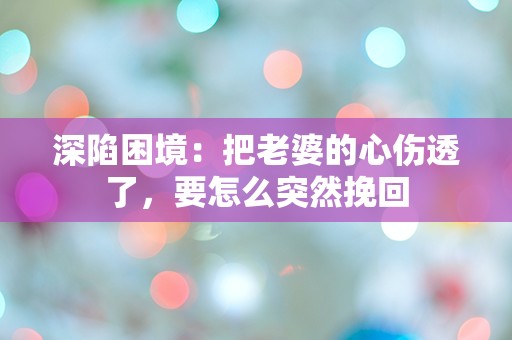 深陷困境：把老婆的心伤透了，要怎么突然挽回